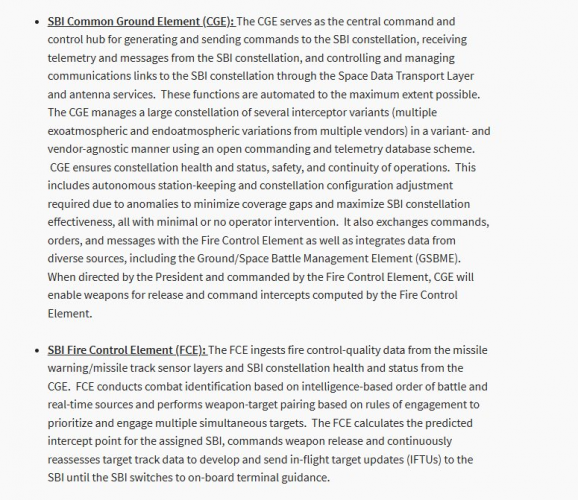 • SBI Common Ground Element (CGE): The CGE serves as the central command and control hub for generating and sending commands to the SBI constellation, receiving telemetry and messages from the SBI constellation, and controlling and managing communications links to the SBI constellation through the Space Data Transport Layer and antenna services. These functions are automated to the maximum extent possible. The CGE manages a large constellation of several interceptor variants (multiple exoatmospheric and endoatmospheric variations from multiple vendors) in a variant- and vendor-agnostic manner using an open commanding and telemetry database scheme. CGE ensures constellation health and status, safety, and continuity of operations. This includes autonomous station-keeping and constellation configuration adjustment required due to anomalies to minimize coverage gaps and maximize SBI constellation effectiveness, all with minimal or no operator intervention. It also exchanges commands, orders, and messages with the Fire Control Element as well as integrates data from diverse sources, including the Ground/Space Battle Management Element (GSBME). When directed by the President and commanded by the Fire Control Element, CGE will enable weapons for release and command intercepts computed by the Fire Control Element.

• SBI Fire Control Element (FCE): The FCE ingests fire control-quality data from the missile warning/missile track sensor layers and SBI constellation health and status from the CGE. FCE conducts combat identification based on intelligence-based order of battle and real-time sources and performs weapon-target pairing based on rules of engagement to prioritize and engage multiple simultaneous targets. The FCE calculates the predicted intercept point for the assigned SBI, commands weapon release and continuously reassesses target track data to develop and send in-flight target updates (IFTUs) to the SBI until the SBI switches to on-board terminal guidance.